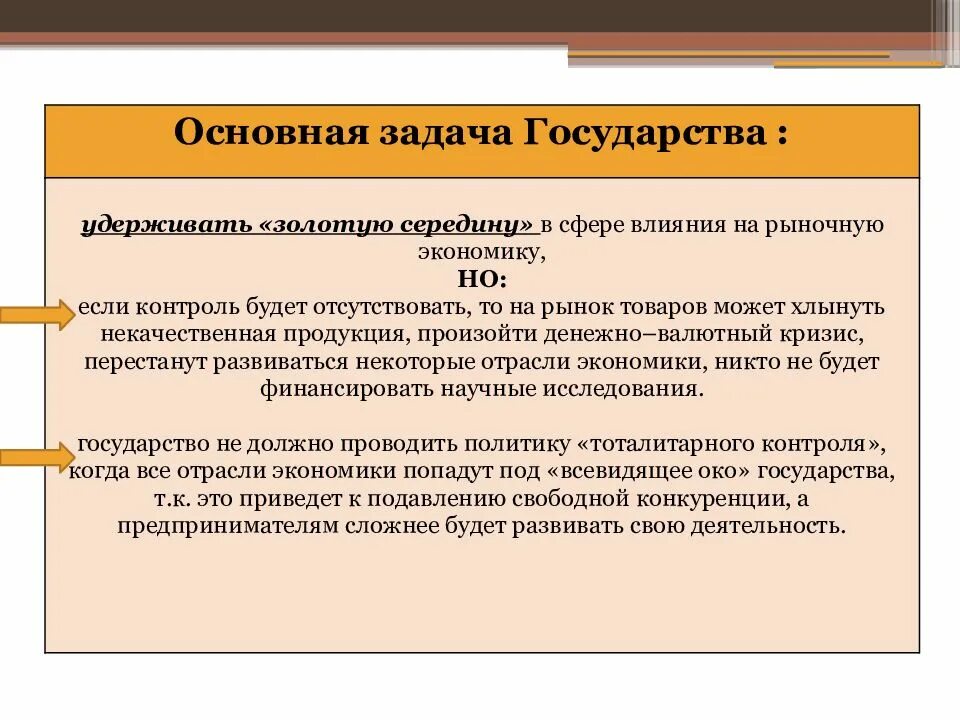 Основная задача Государства :

удерживать «золотую середину» в сфере влияния на рыночную экономику,
НО:
если контроль будет отсутствовать, то на рынок товаров может хлынуть некачественная продукция, произойти денежно–валютный кризис, перестанут развиваться некоторые отрасли экономики, никто не будет финансировать научные исследования.

государство не должно проводить политику «тоталитарного контроля», когда все отрасли экономики попадут под «всевидящее око» государства, т.к. это приведет к подавлению свободной конкуренции, а предпринимателям сложнее будет развивать свою деятельность.